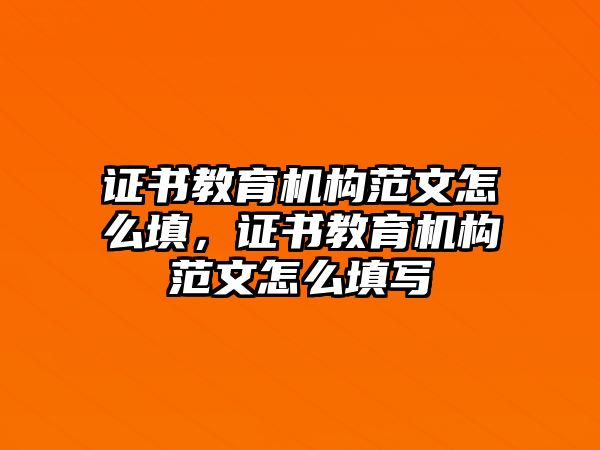 证书教育机构范文怎么填，证书教育机构范文怎么填写